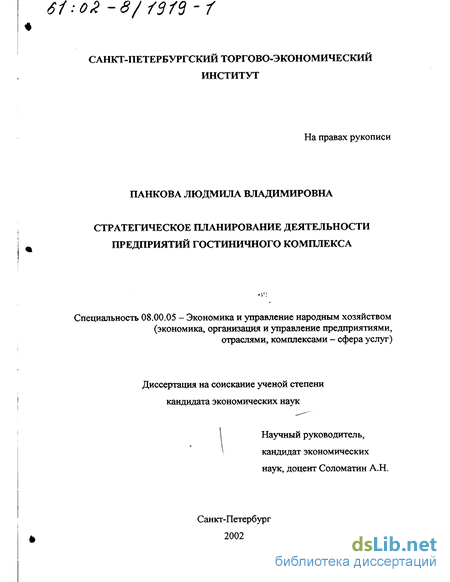 61:02-8/1919-1

САНКТ-ПЕТЕРБУРГСКИЙ ТОРГОВО-ЭКОНОМИЧЕСКИЙ ИНСТИТУТ

На правах рукописи

ПАНКОВА ЛЮДМИЛА ВЛАДИМИРОВНА

СТРАТЕГИЧЕСКОЕ ПЛАНИРОВАНИЕ ДЕЯТЕЛЬНОСТИ ПРЕДПРИЯТИЙ ГОСТИНИЧНОГО КОМПЛЕКСА

Специальность 08.00.05 – Экономика и управление народным хозяйством (экономика, организация и управление предприятиями, отраслями, комплексами – сфера услуг)

Диссертация на соискание ученой степени кандидата экономических наук

Научный руководитель, кандидат экономических наук, доцент Соломатин А.Н.

Санкт-Петербург
2002

dsLib.net
библиотека диссертаций